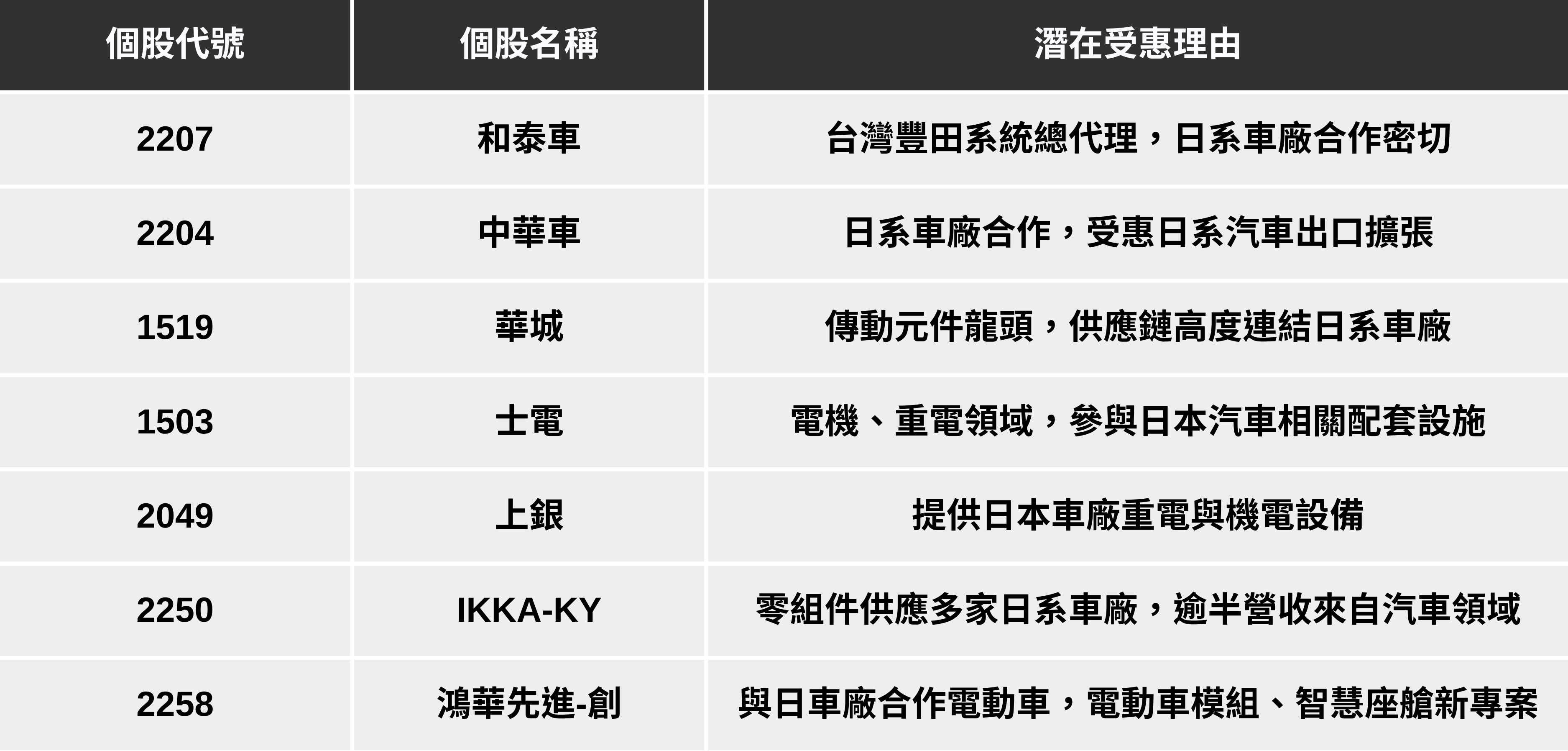 | 個股代號 | 個股名稱 | 潛在受惠理由 |
|---|---|---|
| 2207 | 和泰車 | 台灣豐田系統總代理，日系車廠合作密切 |
| 2204 | 中華車 | 日系車廠合作，受惠日系汽車出口擴張 |
| 1519 | 華城 | 傳動元件龍頭，供應鏈高度連結日系車廠 |
| 1503 | 士電 | 電機、重電領域，參與日本汽車相關配套設施 |
| 2049 | 上銀 | 提供日本車廠重電與機電設備 |
| 2250 | IKKA-KY | 零組件供應多家日系車廠，逾半營收來自汽車領域 |
| 2258 | 鴻華先進-創 | 與日車廠合作電動車，電動車模組、智慧座艙新專案 |